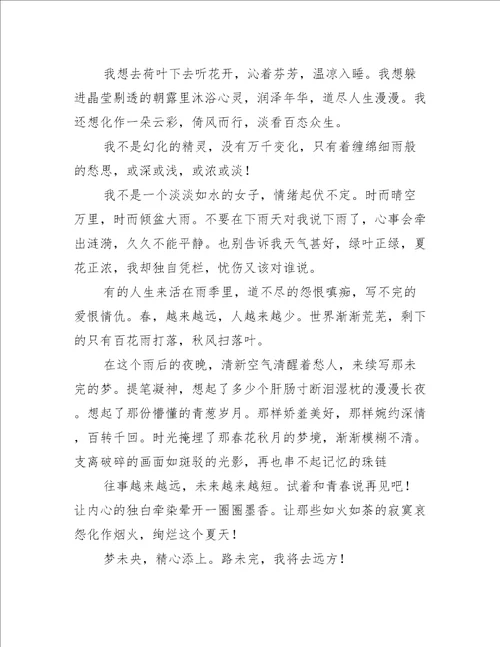 我想去荷叶下去听花开，沁着芬芳，温凉入睡。我想躲进晶莹剔透的朝露里沐浴心灵，润泽年华，道尽人生漫漫。我还想化作一朵云彩，倚风而行，淡看百态众生。

我不是幻化的精灵，没有万千变化，只有着缠绵细雨般的愁思，或深或浅，或浓或淡！

我不是一个淡淡如水的女子，情绪起伏不定。时而晴空万里，时而倾盆大雨。不要在下雨天对我说下雨了，心事会牵出涟漪，久久不能平静。也别告诉我天气甚好，绿叶正绿，夏花正浓，我却独自凭栏，忧伤又该对谁说。

有的人生来活在雨季里，道不尽的怨恨嗔痴，写不完的爱恨情仇。春，越来越远，人越来越少。世界渐渐荒芜，剩下的只有百花雨打落，秋风扫落叶。

在这个雨后的夜晚，清新空气清醒着愁人，来续写那未完的梦。提笔凝神，想起了多少个肝肠寸断泪湿枕的漫漫长夜。想起了那份懵懂的青葱岁月。那样娇羞美好，那样婉约深情，百转千回。时光掩埋了那春花秋月的梦境，渐渐模糊不清。支离破碎的画面如斑驳的光影，再也串不起记忆的珠链

往事越来越远，未来越来越短。试着和青春说再见吧！让内心的独白牵染晕开一圈圈墨香。让那些如火如荼的寂寞哀怨化作烟火，绚烂这个夏天！

梦未央，精心添上。路未完，我将去远方！